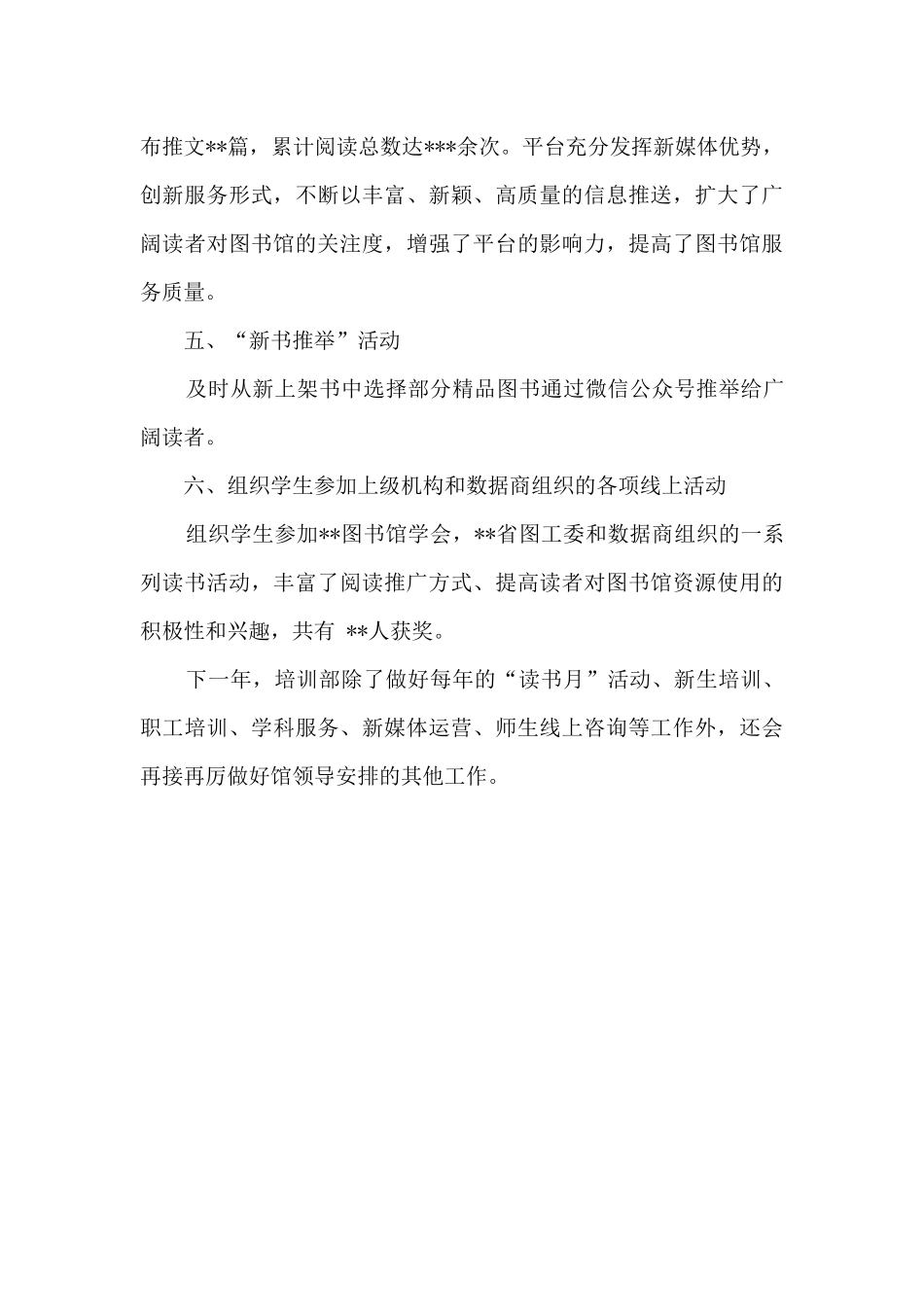 布推文**篇，累计阅读总数达***余次。平台充分发挥新媒体优势，创新服务形式，不断以丰富、新颖、高质量的信息推送，扩大了广阔读者对图书馆的关注度，增强了平台的影响力，提高了图书馆服务质量。

五、“新书推举”活动

及时从新上架书中选择部分精品图书通过微信公众号推举给广阔读者。

六、组织学生参加上级机构和数据商组织的各项线上活动

组织学生参加**图书馆学会，**省图工委和数据商组织的一系列读书活动，丰富了阅读推广方式、提高读者对图书馆资源使用的积极性和兴趣，共有 **人获奖。

下一年，培训部除了做好每年的“读书月”活动、新生培训、职工培训、学科服务、新媒体运营、师生线上咨询等工作外，还会再接再厉做好馆领导安排的其他工作。